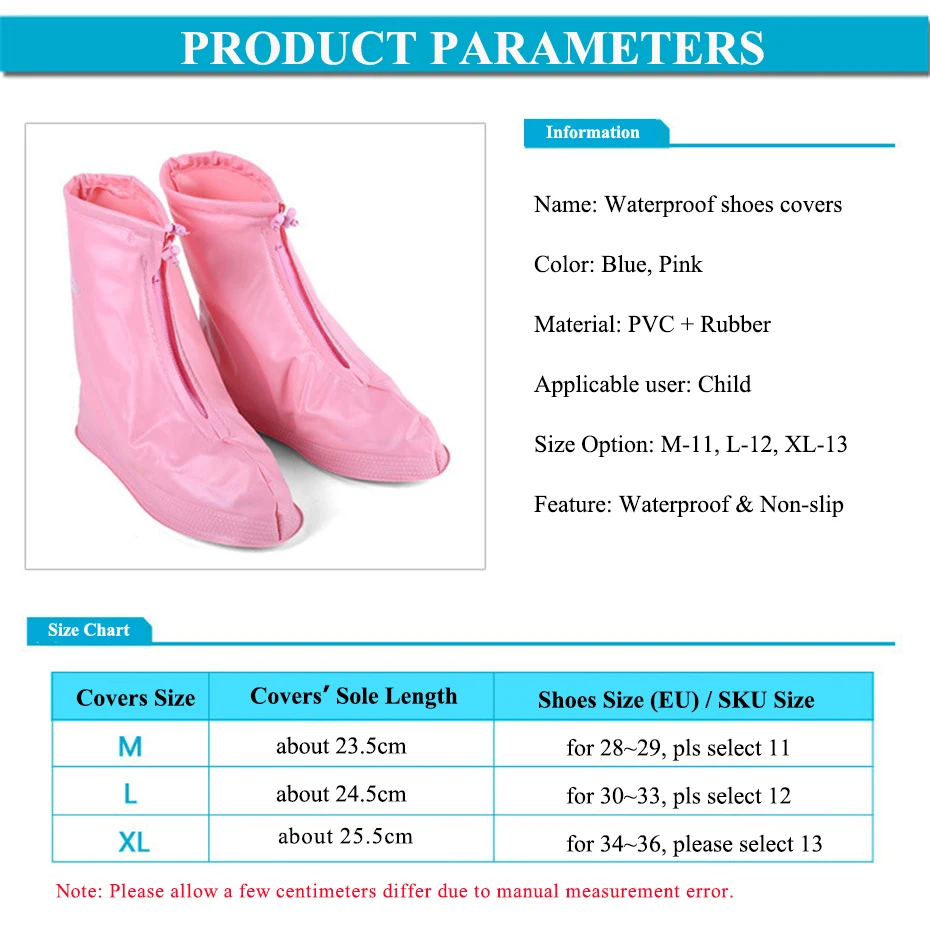 PRODUCT PARAMETERS

Information

Name: Waterproof shoes covers

Color: Blue, Pink

Material: PVC + Rubber

Applicable user: Child

Size Option: M-11, L-12, XL-13

Feature: Waterproof & Non-slip

Size Chart

| Covers Size | Covers' Sole Length | Shoes Size (EU) / SKU Size |
|---|---|---|
| M | about 23.5cm | for 28~29, pls select 11 |
| L | about 24.5cm | for 30~33, pls select 12 |
| XL | about 25.5cm | for 34~36, please select 13 |

Note: Please allow a few centimeters differ due to manual measurement error.